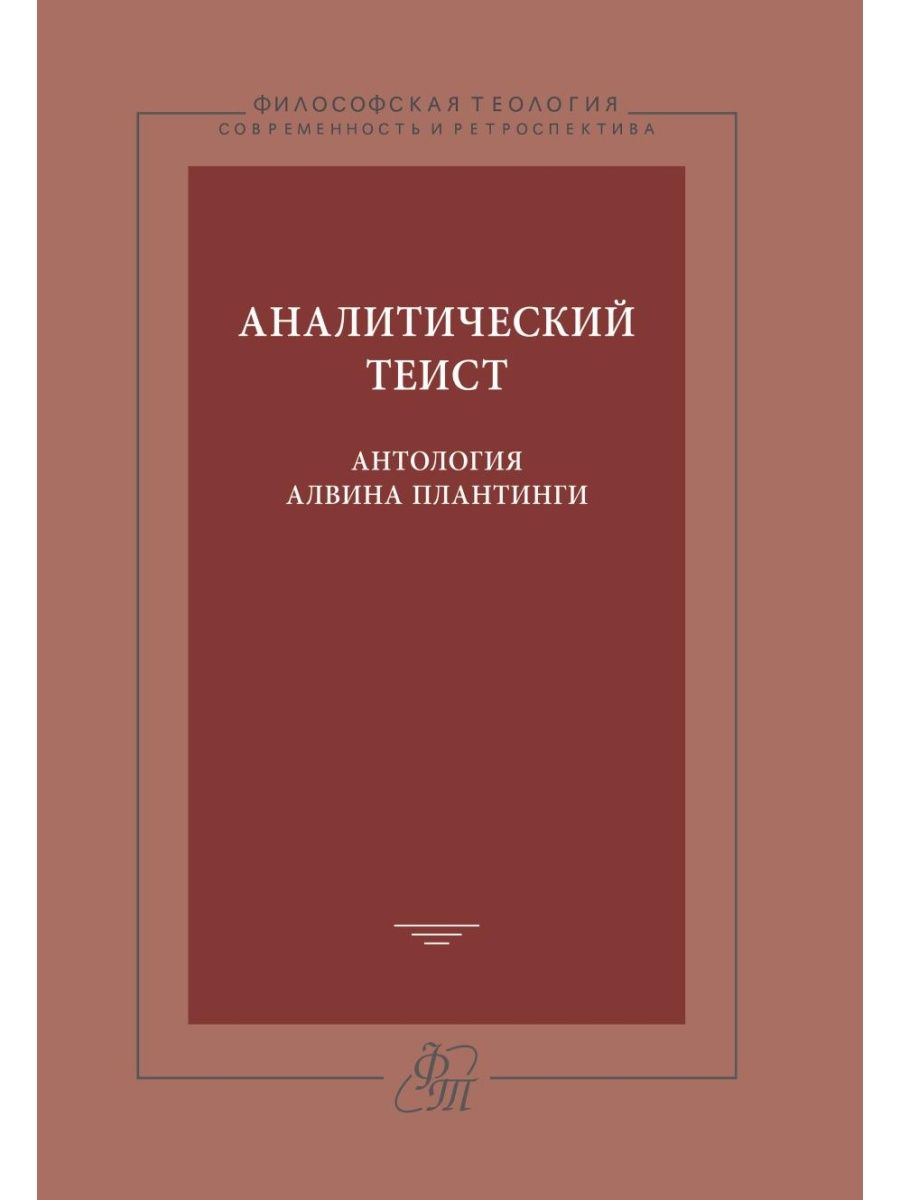 ФИЛОСОФСКАЯ ТЕОЛОГИЯ
СОВРЕМЕННОСТЬ И РЕТРОСПЕКТИВА

АНАЛИТИЧЕСКИЙ ТЕИСТ

АНТОЛОГИЯ АЛВИНА ПЛАНТИНГИ

ФТ